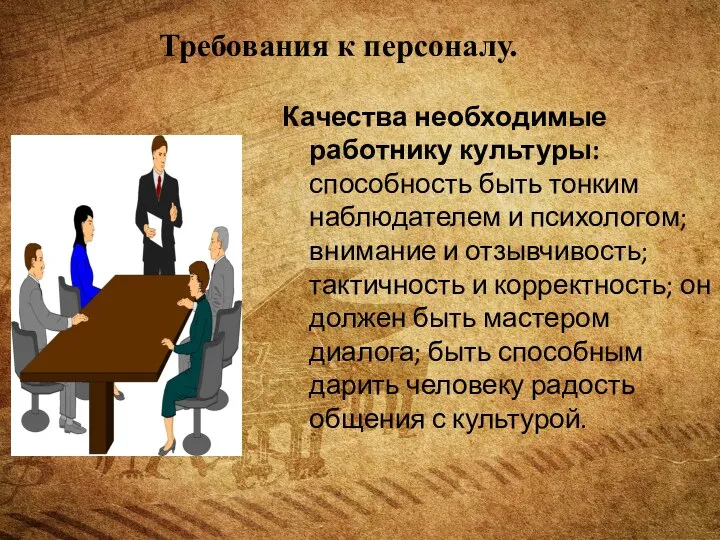 Требования к персоналу.

Качества необходимые работнику культуры: способность быть тонким наблюдателем и психологом; внимание и отзывчивость; тактичность и корректность; он должен быть мастером диалога; быть способным дарить человеку радость общения с культурой.